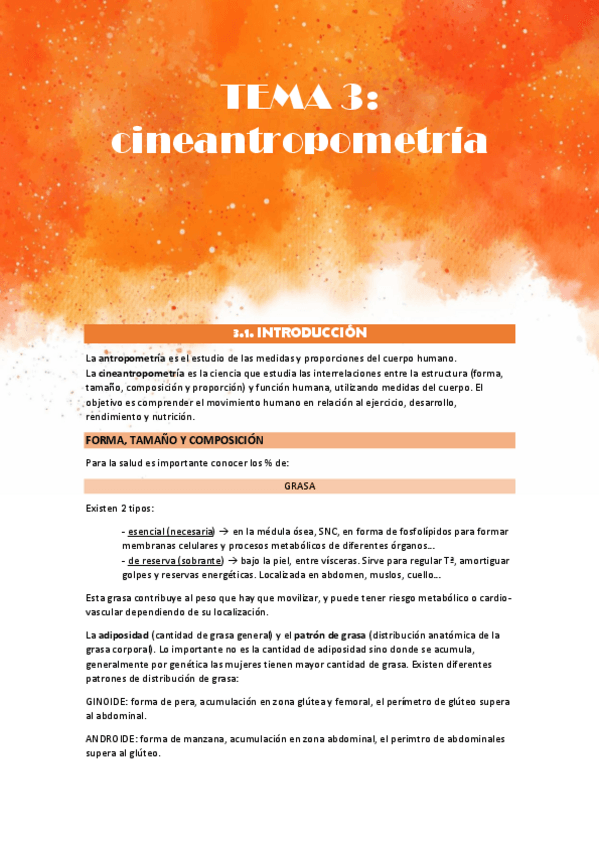 TEMA 3: cineantropometría

3.1. INTRODUCCIÓN

La antropometría es el estudio de las medidas y proporciones del cuerpo humano.
La cineantropometría es la ciencia que estudia las interrelaciones entre la estructura (forma, tamaño, composición y proporción) y función humana, utilizando medidas del cuerpo. El objetivo es comprender el movimiento humano en relación al ejercicio, desarrollo, rendimiento y nutrición.

FORMA, TAMAÑO Y COMPOSICIÓN

Para la salud es importante conocer los % de:

GRASA

Existen 2 tipos:

- esencial (necesaria) → en la médula ósea, SNC, en forma de fosfolípidos para formar membranas celulares y procesos metabólicos de diferentes órganos...
- de reserva (sobrante) → bajo la piel, entre vísceras. Sirve para regular Tª, amortiguar golpes y reservas energéticas. Localizada en abdomen, muslos, cuello...

Esta grasa contribuye al peso que hay que movilizar, y puede tener riesgo metabólico o cardiovascular dependiendo de su localización.

La adiposidad (cantidad de grasa general) y el patrón de grasa (distribución anatómica de la grasa corporal). Lo importante no es la cantidad de adiposidad sino donde se acumula, generalmente por genética las mujeres tienen mayor cantidad de grasa. Existen diferentes patrones de distribución de grasa:

GINOIDE: forma de pera, acumulación en zona glútea y femoral, el perímetro de glúteo supera al abdominal.

ANDROIDE: forma de manzana, acumulación en zona abdominal, el perímtro de abdominales supera al glúteo.